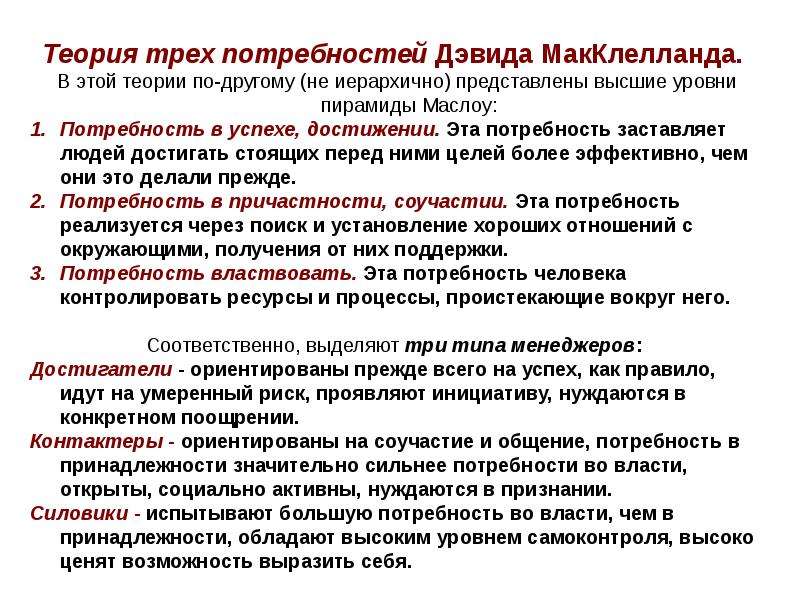 Теория трех потребностей Дэвида МакКлелланда.
В этой теории по-другому (не иерархично) представлены высшие уровни пирамиды Маслоу:

1. Потребность в успехе, достижении. Эта потребность заставляет людей достигать стоящих перед ними целей более эффективно, чем они это делали прежде.
2. Потребность в причастности, соучастии. Эта потребность реализуется через поиск и установление хороших отношений с окружающими, получения от них поддержки.
3. Потребность властвовать. Эта потребность человека контролировать ресурсы и процессы, проистекающие вокруг него.

Соответственно, выделяют три типа менеджеров:
Достигатели - ориентированы прежде всего на успех, как правило, идут на умеренный риск, проявляют инициативу, нуждаются в конкретном поощрении.
Контактеры - ориентированы на соучастие и общение, потребность в принадлежности значительно сильнее потребности во власти, открыты, социально активны, нуждаются в признании.
Силовики - испытывают большую потребность во власти, чем в принадлежности, обладают высоким уровнем самоконтроля, высоко ценят возможность выразить себя.